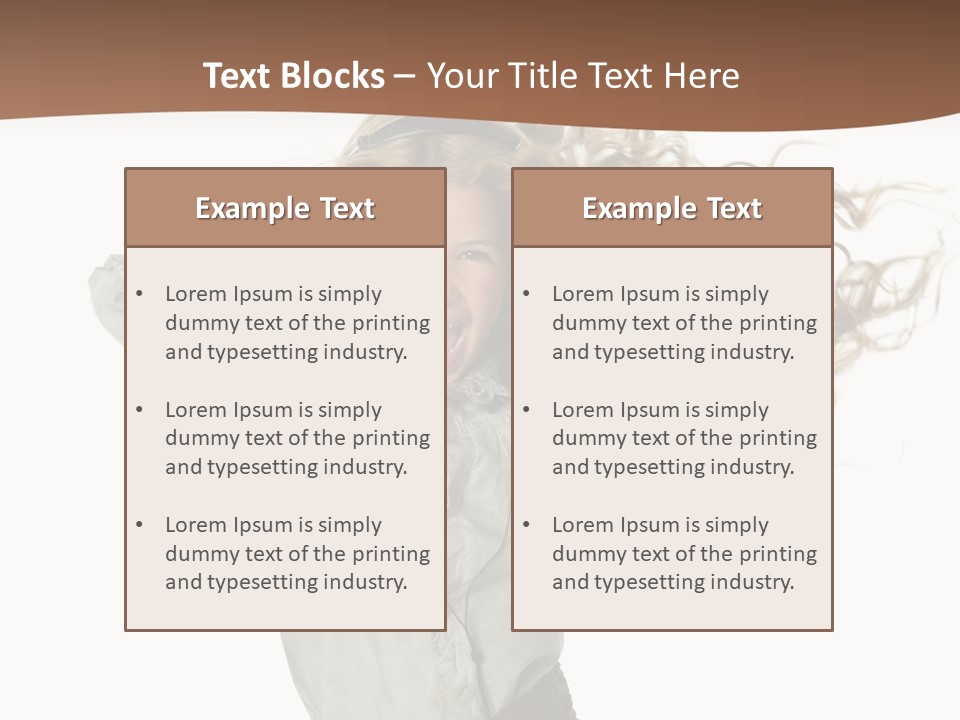 Text Blocks – Your Title Text Here

Example Text

• Lorem Ipsum is simply dummy text of the printing and typesetting industry.

• Lorem Ipsum is simply dummy text of the printing and typesetting industry.

• Lorem Ipsum is simply dummy text of the printing and typesetting industry.

Example Text

• Lorem Ipsum is simply dummy text of the printing and typesetting industry.

• Lorem Ipsum is simply dummy text of the printing and typesetting industry.

• Lorem Ipsum is simply dummy text of the printing and typesetting industry.